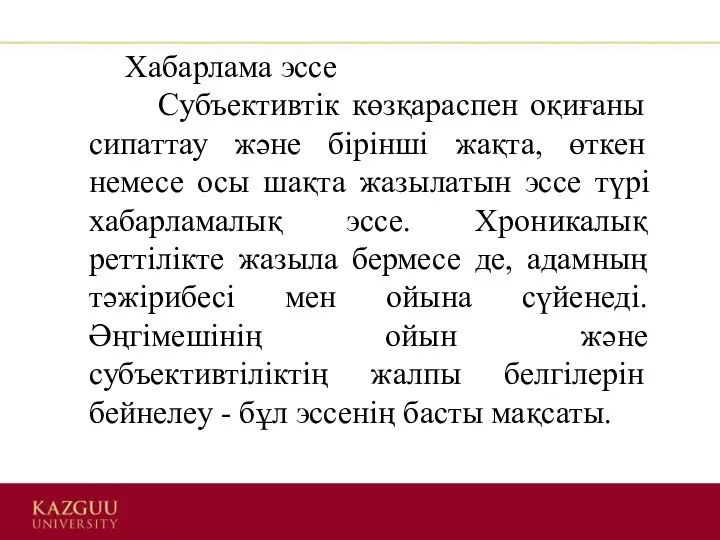 Хабарлама эссе

Субъективтік көзқараспен оқиғаны сипаттау және бірінші жақта, өткен немесе осы шақта жазылатын эссе түрі хабарламалық эссе. Хроникалық реттілікте жазыла бермесе де, адамның тәжірибесі мен ойына сүйенеді. Әңгімешінің ойын және субъективтіліктің жалпы белгілерін бейнелеу - бұл эссенің басты мақсаты.

KAZGUU
UNIVERSITY